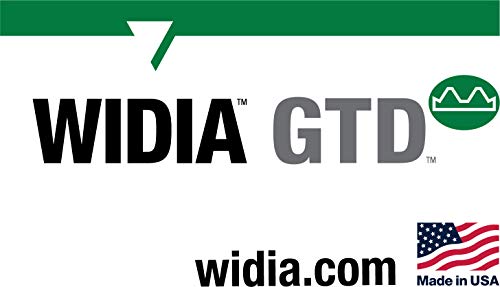 WIDIA™ GTD™

widia.com

Made in USA